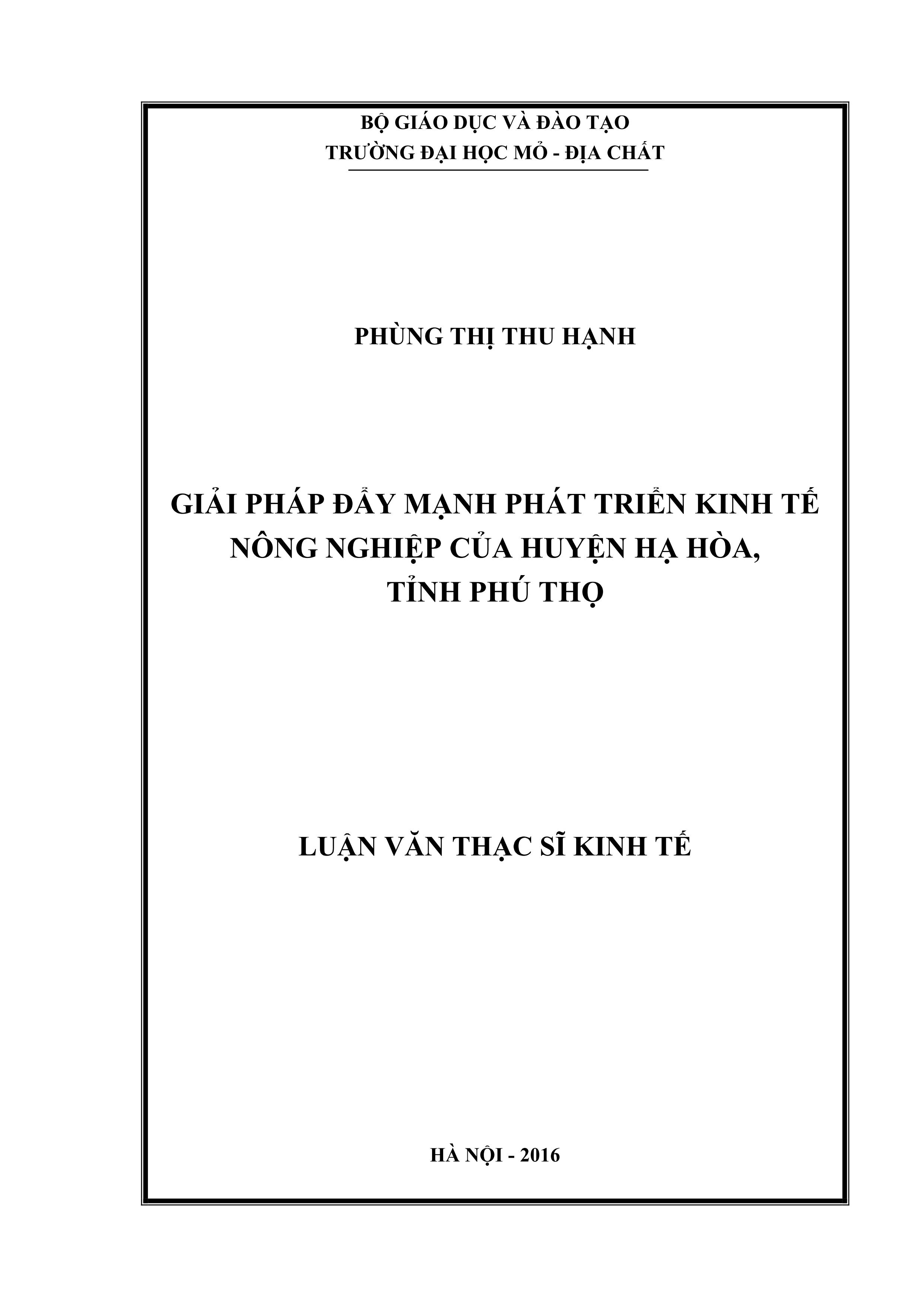 BỘ GIÁO DỤC VÀ ĐÀO TẠO
TRƯỜNG ĐẠI HỌC MỎ - ĐỊA CHẤT

PHÙNG THỊ THU HẠNH

GIẢI PHÁP ĐẨY MẠNH PHÁT TRIỂN KINH TẾ NÔNG NGHIỆP CỦA HUYỆN HẠ HÒA, TỈNH PHÚ THỌ

LUẬN VĂN THẠC SĨ KINH TẾ

HÀ NỘI - 2016